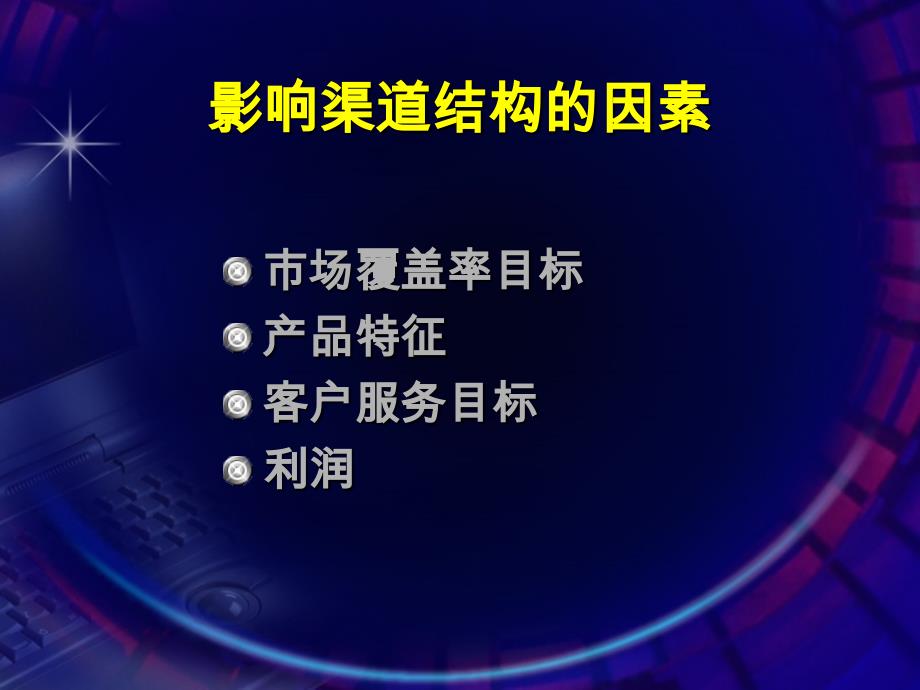 影响渠道结构的因素

市场覆盖率目标

产品特征

客户服务目标

利润